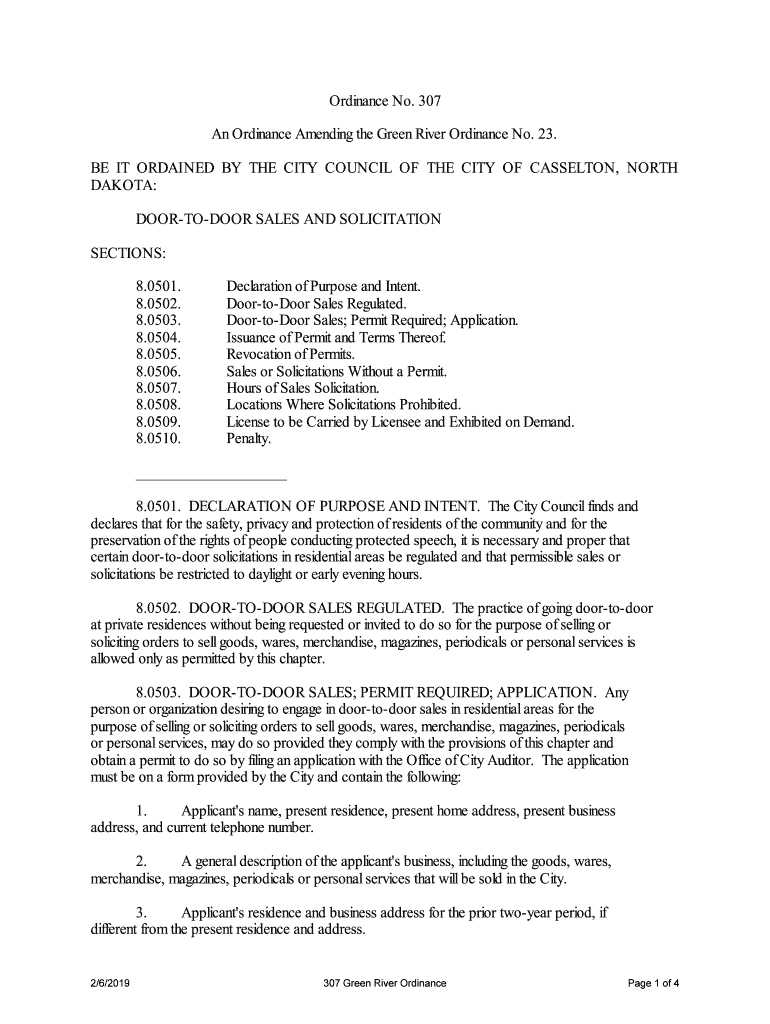 Ordinance No. 307

An Ordinance Amending the Green River Ordinance No. 23.

BE IT ORDAINED BY THE CITY COUNCIL OF THE CITY OF CASSELTON, NORTH DAKOTA:

DOOR-TO-DOOR SALES AND SOLICITATION

SECTIONS:

8.0501. Declaration of Purpose and Intent.
8.0502. Door-to-Door Sales Regulated.
8.0503. Door-to-Door Sales; Permit Required; Application.
8.0504. Issuance of Permit and Terms Thereof.
8.0505. Revocation of Permits.
8.0506. Sales or Solicitations Without a Permit.
8.0507. Hours of Sales Solicitation.
8.0508. Locations Where Solicitations Prohibited.
8.0509. License to be Carried by Licensee and Exhibited on Demand.
8.0510. Penalty.

8.0501. DECLARATION OF PURPOSE AND INTENT. The City Council finds and declares that for the safety, privacy and protection of residents of the community and for the preservation of the rights of people conducting protected speech, it is necessary and proper that certain door-to-door solicitations in residential areas be regulated and that permissible sales or solicitations be restricted to daylight or early evening hours.

8.0502. DOOR-TO-DOOR SALES REGULATED. The practice of going door-to-door at private residences without being requested or invited to do so for the purpose of selling or soliciting orders to sell goods, wares, merchandise, magazines, periodicals or personal services is allowed only as permitted by this chapter.

8.0503. DOOR-TO-DOOR SALES; PERMIT REQUIRED; APPLICATION. Any person or organization desiring to engage in door-to-door sales in residential areas for the purpose of selling or soliciting orders to sell goods, wares, merchandise, magazines, periodicals or personal services, may do so provided they comply with the provisions of this chapter and obtain a permit to do so by filing an application with the Office of City Auditor. The application must be on a form provided by the City and contain the following:

1. Applicant's name, present residence, present home address, present business address, and current telephone number.

2. A general description of the applicant's business, including the goods, wares, merchandise, magazines, periodicals or personal services that will be sold in the City.

3. Applicant's residence and business address for the prior two-year period, if different from the present residence and address.

2/6/2019 307 Green River Ordinance Page 1 of 4